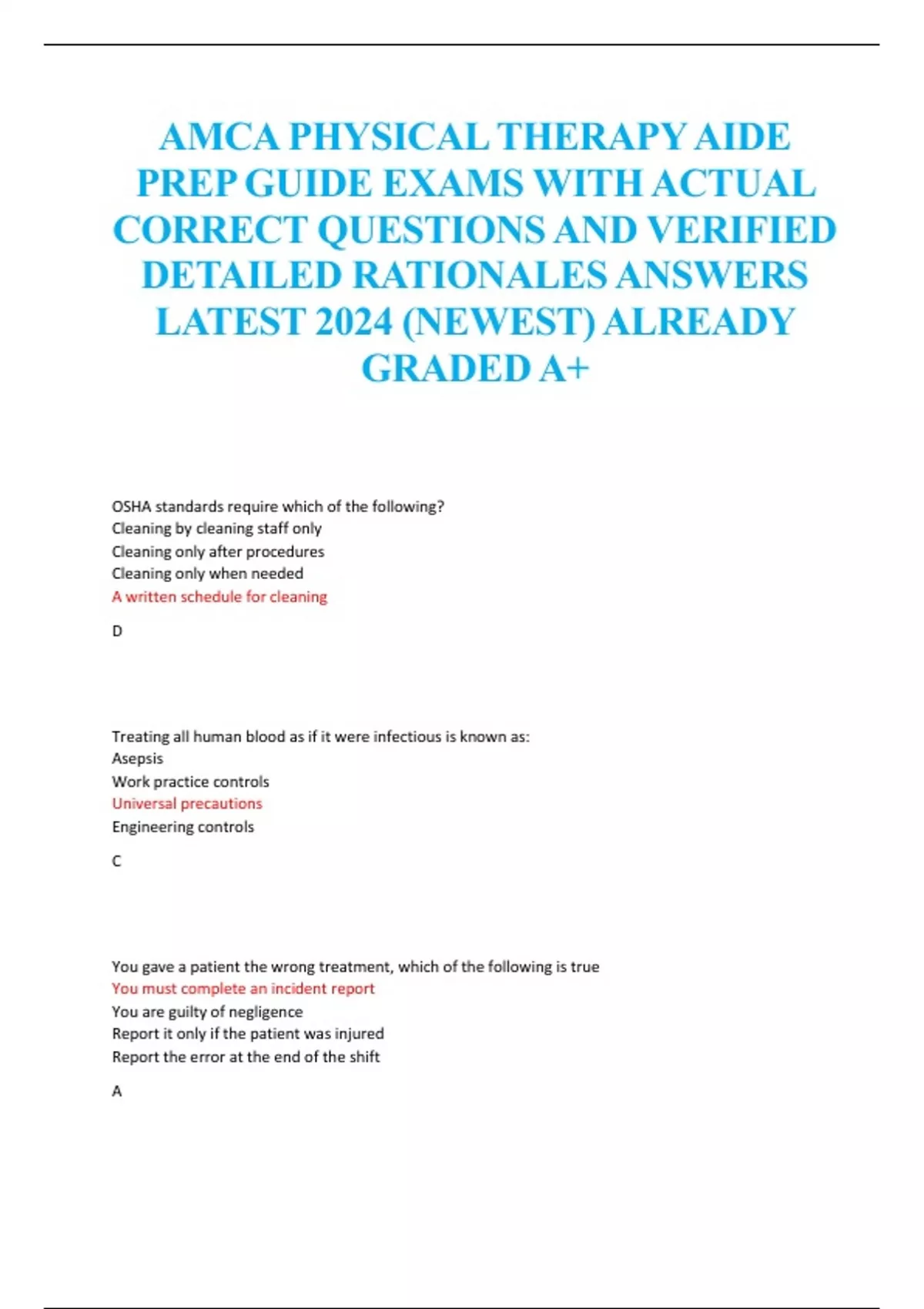 AMCA PHYSICAL THERAPY AIDE PREP GUIDE EXAMS WITH ACTUAL CORRECT QUESTIONS AND VERIFIED DETAILED RATIONALES ANSWERS LATEST 2024 (NEWEST) ALREADY GRADED A+

OSHA standards require which of the following?
Cleaning by cleaning staff only
Cleaning only after procedures
Cleaning only when needed
A written schedule for cleaning

D

Treating all human blood as if it were infectious is known as:
Asepsis
Work practice controls
Universal precautions
Engineering controls

C

You gave a patient the wrong treatment, which of the following is true
You must complete an incident report
You are guilty of negligence
Report it only if the patient was injured
Report the error at the end of the shift

A